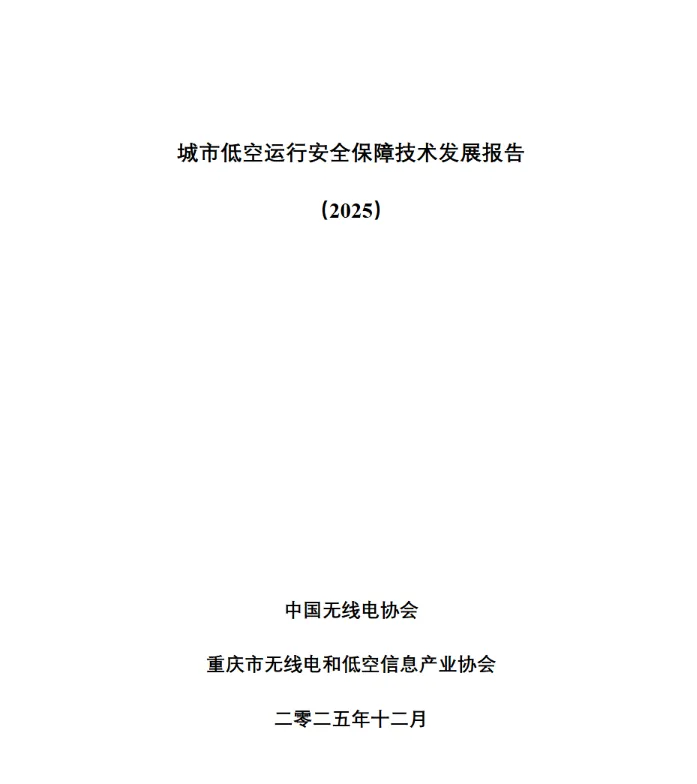 城市低空运行安全保障技术发展报告

（2025）

中国无线电协会

重庆市无线电和低空信息产业协会

二零二五年十二月